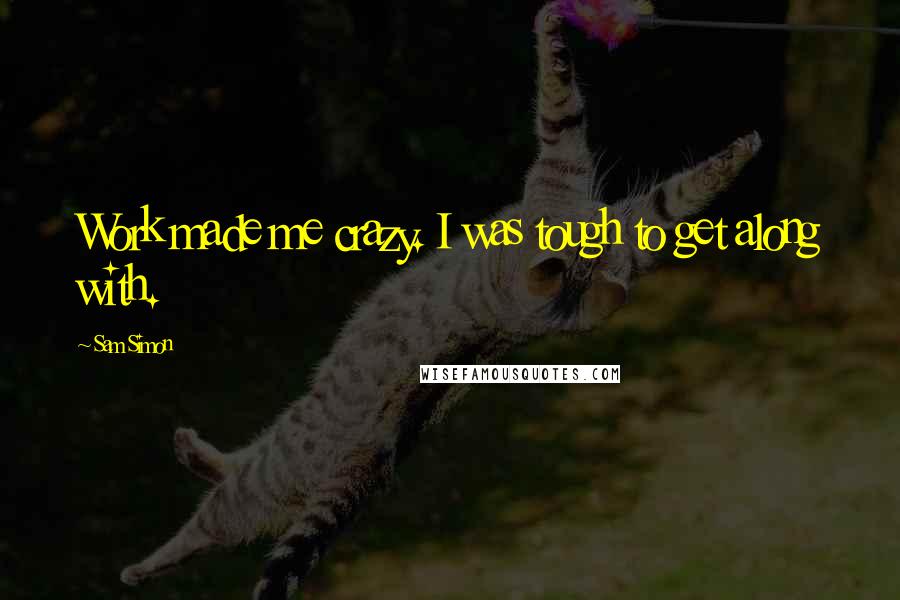 Work made me crazy. I was tough to get along with.

~Sam Simon

WISEFAMOUSQUOTES.COM